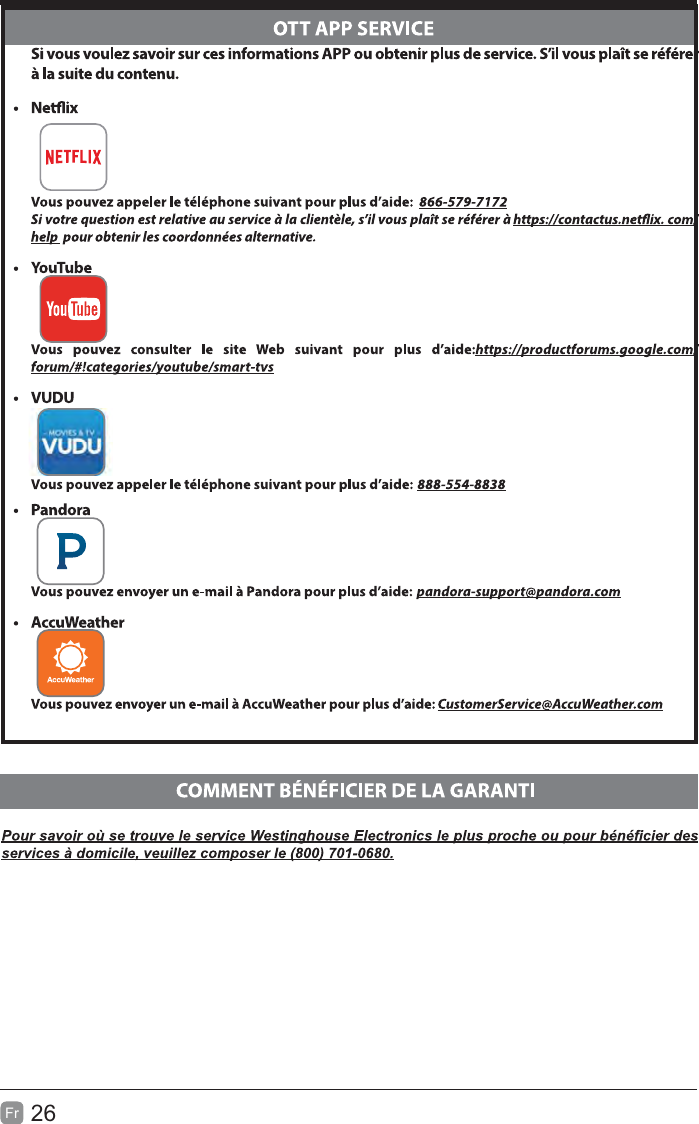 OTT APP SERVICE

Si vous voulez savoir sur ces informations APP ou obtenir plus de service. S'il vous plaît se référe à la suite du contenu.

• Netflix

NETFLIX

Vous pouvez appeler le téléphone suivant pour plus d'aide: 866-579-7172
Si votre question est relative au service à la clientèle, s'il vous plaît se référer à https://contactus.netflix. com/help pour obtenir les coordonnées alternative.

• YouTube

YouTube

Vous pouvez consulter le site Web suivant pour plus d'aide:https://productforums.google.com/forum/#!categories/youtube/smart-tvs

• VUDU

MOVIES & TV VUDU

Vous pouvez appeler le téléphone suivant pour plus d'aide: 888-554-8838

• Pandora

P

Vous pouvez envoyer un e-mail à Pandora pour plus d'aide: pandora-support@pandora.com

• AccuWeather

AccuWeather

Vous pouvez envoyer un e-mail à AccuWeather pour plus d'aide: CustomerService@AccuWeather.com

COMMENT BÉNÉFICIER DE LA GARANTI

Pour savoir où se trouve le service Westinghouse Electronics le plus proche ou pour bénéficier des services à domicile, veuillez composer le (800) 701-0680.

Fr 26